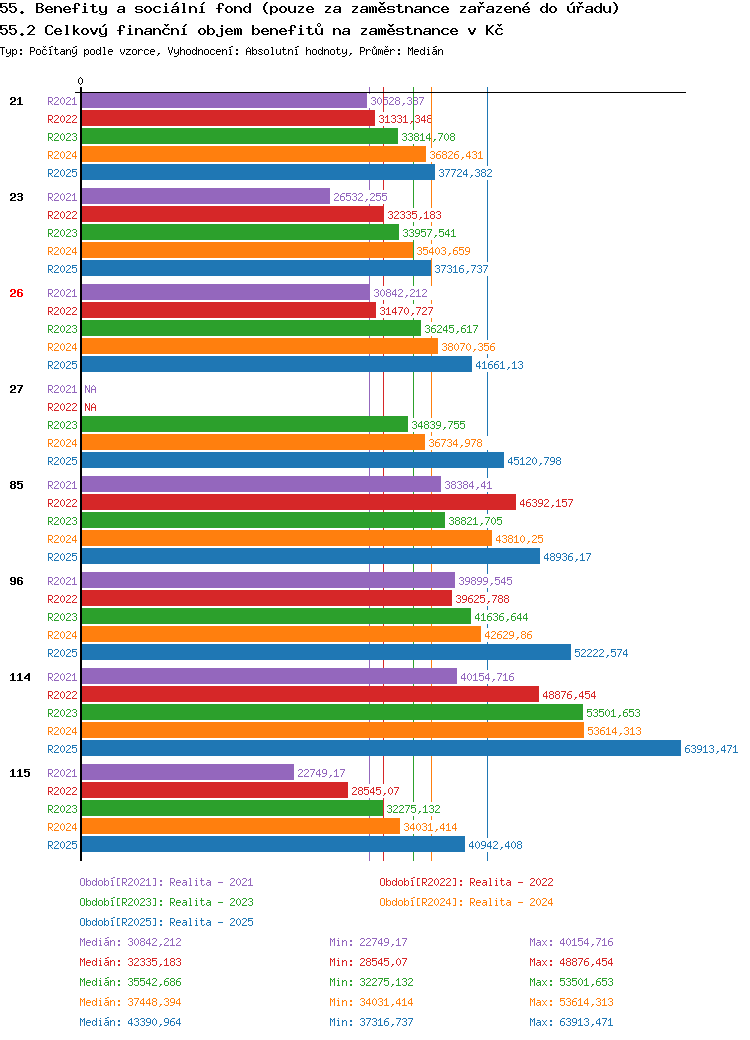 55. Benefity a sociální fond (pouze za zaměstnance zařazené do úřadu)
55.2 Celkový finanční objem benefitů na zaměstnance v Kč
Typ: Počítaný podle vzorce, Vyhodnocení: Absolutní hodnoty, Průměr: Medián

0

21
R2021 30528,337
R2022 31331,348
R2023 33814,708
R2024 36826,431
R2025 37724,382

23
R2021 26532,255
R2022 32335,183
R2023 33957,541
R2024 35403,659
R2025 37316,737

26
R2021 30842,212
R2022 31470,727
R2023 36245,617
R2024 38070,356
R2025 41661,13

27
R2021 NA
R2022 NA
R2023 34839,755
R2024 36734,978
R2025 45120,798

85
R2021 38384,41
R2022 46392,157
R2023 38821,705
R2024 43810,25
R2025 48936,17

96
R2021 39899,545
R2022 39625,788
R2023 41636,644
R2024 42629,86
R2025 52222,574

114
R2021 40154,716
R2022 48876,454
R2023 53501,653
R2024 53614,313
R2025 63913,471

115
R2021 22749,17
R2022 28545,07
R2023 32275,132
R2024 34031,414
R2025 40942,408

Období[R2021]: Realita - 2021
Období[R2022]: Realita - 2022
Období[R2023]: Realita - 2023
Období[R2024]: Realita - 2024
Období[R2025]: Realita - 2025

Medián: 30842,212 Min: 22749,17 Max: 40154,716
Medián: 32335,183 Min: 28545,07 Max: 48876,454
Medián: 35542,686 Min: 32275,132 Max: 53501,653
Medián: 37448,394 Min: 34031,414 Max: 53614,313
Medián: 43390,964 Min: 37316,737 Max: 63913,471